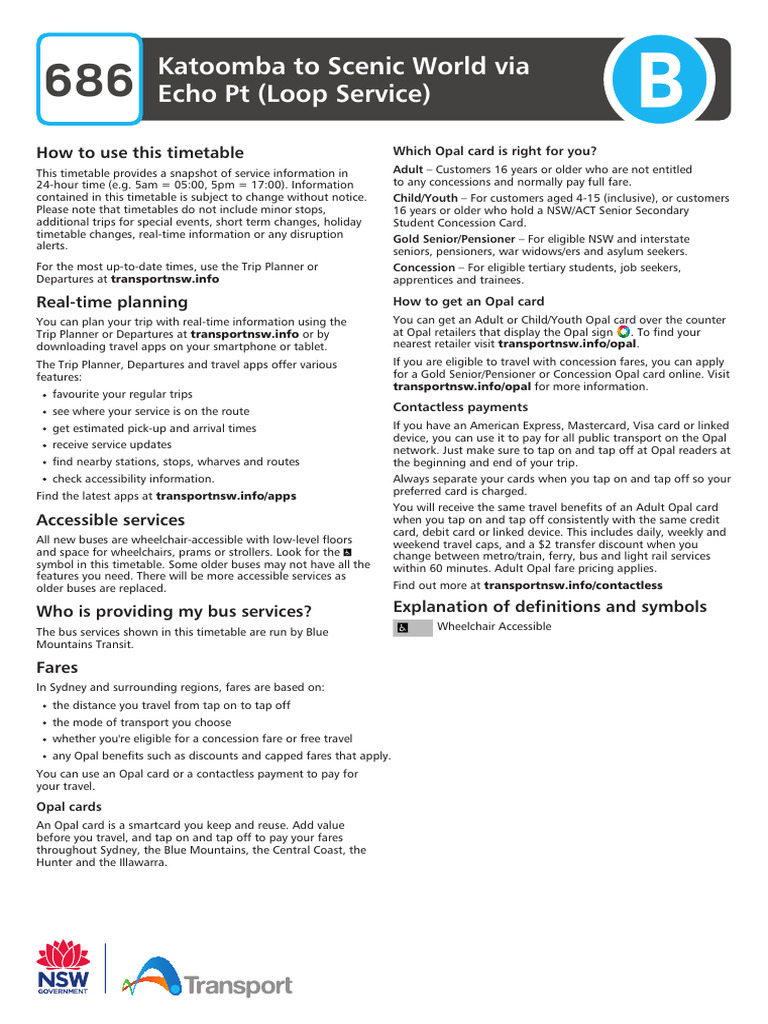 686

Katoomba to Scenic World via Echo Pt (Loop Service)

B

How to use this timetable

This timetable provides a snapshot of service information in 24-hour time (e.g. 5am = 05:00, 5pm = 17:00). Information contained in this timetable is subject to change without notice. Please note that timetables do not include minor stops, additional trips for special events, short term changes, holiday timetable changes, real-time information or any disruption alerts.

For the most up-to-date times, use the Trip Planner or Departures at transportnsw.info

Real-time planning

You can plan your trip with real-time information using the Trip Planner or Departures at transportnsw.info or by downloading travel apps on your smartphone or tablet.

The Trip Planner, Departures and travel apps offer various features:

• favourite your regular trips
• see where your service is on the route
• get estimated pick-up and arrival times
• receive service updates
• find nearby stations, stops, wharves and routes
• check accessibility information.

Find the latest apps at transportnsw.info/apps

Accessible services

All new buses are wheelchair-accessible with low-level floors and space for wheelchairs, prams or strollers. Look for the symbol in this timetable. Some older buses may not have all the features you need. There will be more accessible services as older buses are replaced.

Who is providing my bus services?

The bus services shown in this timetable are run by Blue Mountains Transit.

Fares

In Sydney and surrounding regions, fares are based on:

• the distance you travel from tap on to tap off
• the mode of transport you choose
• whether you're eligible for a concession fare or free travel
• any Opal benefits such as discounts and capped fares that apply.

You can use an Opal card or a contactless payment to pay for your travel.

Opal cards

An Opal card is a smartcard you keep and reuse. Add value before you travel, and tap on and tap off to pay your fares throughout Sydney, the Blue Mountains, the Central Coast, the Hunter and the Illawarra.

Which Opal card is right for you?

Adult – Customers 16 years or older who are not entitled to any concessions and normally pay full fare.

Child/Youth – For customers aged 4-15 (inclusive), or customers 16 years or older who hold a NSW/ACT Senior Secondary Student Concession Card.

Gold Senior/Pensioner – For eligible NSW and interstate seniors, pensioners, war widows/ers and asylum seekers.

Concession – For eligible tertiary students, job seekers, apprentices and trainees.

How to get an Opal card

You can get an Adult or Child/Youth Opal card over the counter at Opal retailers that display the Opal sign. To find your nearest retailer visit transportnsw.info/opal.

If you are eligible to travel with concession fares, you can apply for a Gold Senior/Pensioner or Concession Opal card online. Visit transportnsw.info/opal for more information.

Contactless payments

If you have an American Express, Mastercard, Visa card or linked device, you can use it to pay for all public transport on the Opal network. Just make sure to tap on and tap off at Opal readers at the beginning and end of your trip.

Always separate your cards when you tap on and tap off so your preferred card is charged.

You will receive the same travel benefits of an Adult Opal card when you tap on and tap off consistently with the same credit card, debit card or linked device. This includes daily, weekly and weekend travel caps, and a $2 transfer discount when you change between metro/train, ferry, bus and light rail services within 60 minutes. Adult Opal fare pricing applies.

Find out more at transportnsw.info/contactless

Explanation of definitions and symbols

Wheelchair Accessible

NSW GOVERNMENT

Transport